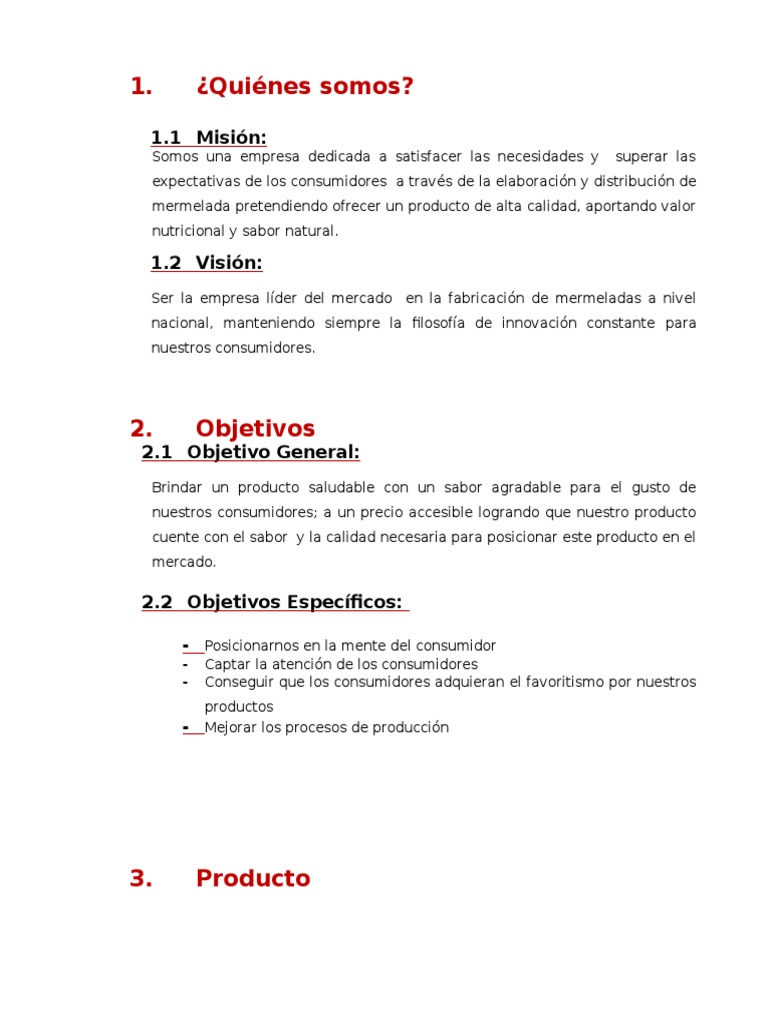 1. ¿Quiénes somos?

1.1 Misión:

Somos una empresa dedicada a satisfacer las necesidades y superar las expectativas de los consumidores a través de la elaboración y distribución de mermelada pretendiendo ofrecer un producto de alta calidad, aportando valor nutricional y sabor natural.

1.2 Visión:

Ser la empresa líder del mercado en la fabricación de mermeladas a nivel nacional, manteniendo siempre la filosofía de innovación constante para nuestros consumidores.

2. Objetivos

2.1 Objetivo General:

Brindar un producto saludable con un sabor agradable para el gusto de nuestros consumidores; a un precio accesible logrando que nuestro producto cuente con el sabor y la calidad necesaria para posicionar este producto en el mercado.

2.2 Objetivos Específicos:

- Posicionarnos en la mente del consumidor
- Captar la atención de los consumidores
- Conseguir que los consumidores adquieran el favoritismo por nuestros productos
- Mejorar los procesos de producción

3. Producto